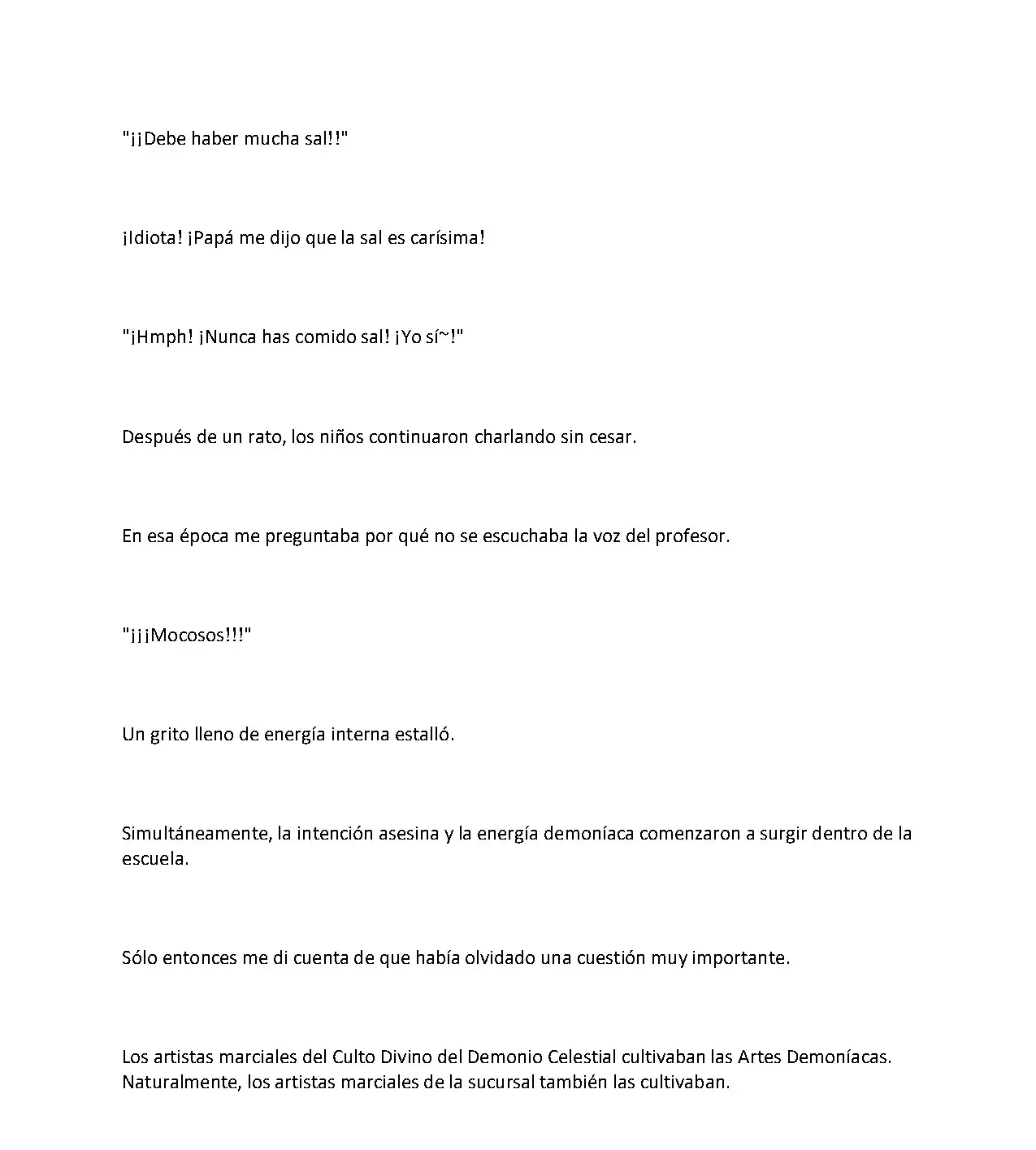 "¡¡Debe haber mucha sal!!"

¡Idiota! ¡Papá me dijo que la sal es carísima!

"¡Hmph! ¡Nunca has comido sal! ¡Yo sí~!"

Después de un rato, los niños continuaron charlando sin cesar.

En esa época me preguntaba por qué no se escuchaba la voz del profesor.

"¡¡¡Mocosos!!!"

Un grito lleno de energía interna estalló.

Simultáneamente, la intención asesina y la energía demoníaca comenzaron a surgir dentro de la escuela.

Sólo entonces me di cuenta de que había olvidado una cuestión muy importante.

Los artistas marciales del Culto Divino del Demonio Celestial cultivaban las Artes Demoníacas. Naturalmente, los artistas marciales de la sucursal también las cultivaban.